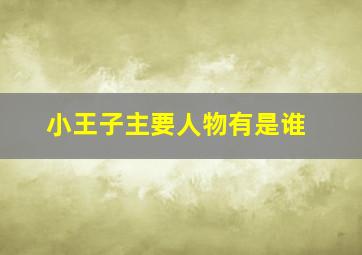 小王子主要人物有是谁